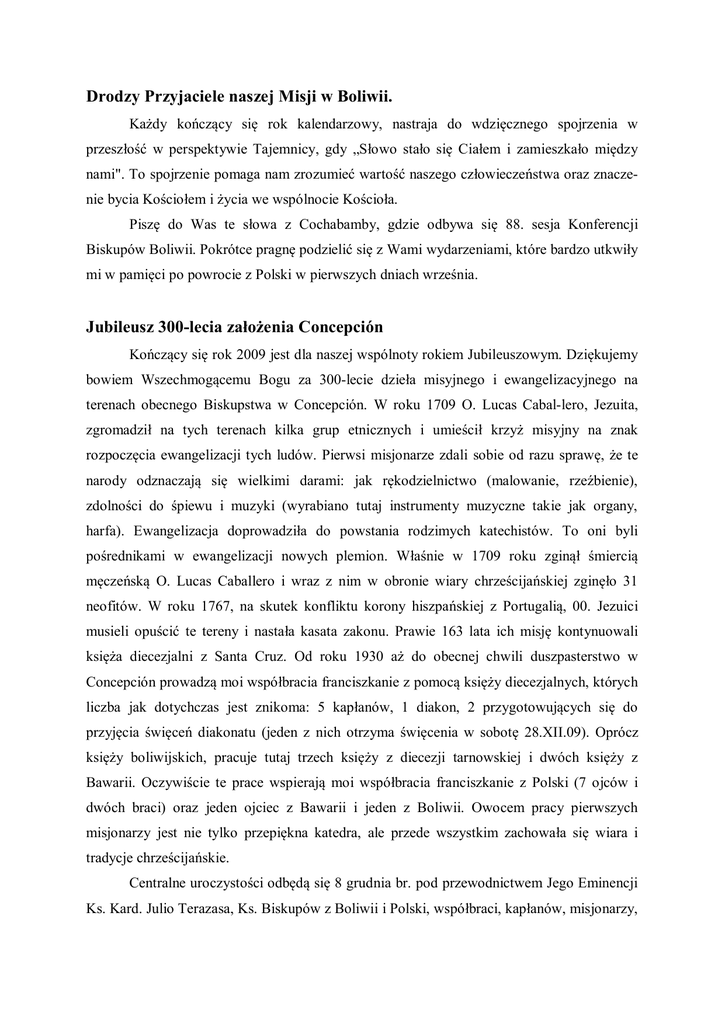 **Drodzy Przyjaciele naszej Misji w Boliwii.**

Każdy kończący się rok kalendarzowy, nastraja do wdzięcznego spojrzenia w przeszłość w perspektywie Tajemnicy, gdy „Słowo stało się Ciałem i zamieszkało między nami". To spojrzenie pomaga nam zrozumieć wartość naszego człowieczeństwa oraz znaczenie bycia Kościołem i życia we wspólnocie Kościoła.

Piszę do Was te słowa z Cochabamby, gdzie odbywa się 88. sesja Konferencji Biskupów Boliwii. Pokrótce pragnę podzielić się z Wami wydarzeniami, które bardzo utkwiły mi w pamięci po powrocie z Polski w pierwszych dniach września.

**Jubileusz 300-lecia założenia Concepción**

Kończący się rok 2009 jest dla naszej wspólnoty rokiem Jubileuszowym. Dziękujemy bowiem Wszechmogącemu Bogu za 300-lecie dzieła misyjnego i ewangelizacyjnego na terenach obecnego Biskupstwa w Concepción. W roku 1709 O. Lucas Cabal-lero, Jezuita, zgromadził na tych terenach kilka grup etnicznych i umieścił krzyż misyjny na znak rozpoczęcia ewangelizacji tych ludów. Pierwsi misjonarze zdali sobie od razu sprawę, że te narody odznaczają się wielkimi darami: jak rękodzielnictwo (malowanie, rzeźbienie), zdolności do śpiewu i muzyki (wyrabiano tutaj instrumenty muzyczne takie jak organy, harfa). Ewangelizacja doprowadziła do powstania rodzimych katechistów. To oni byli pośrednikami w ewangelizacji nowych plemion. Właśnie w 1709 roku zginął śmiercią męczeńską O. Lucas Caballero i wraz z nim w obronie wiary chrześcijańskiej zginęło 31 neofitów. W roku 1767, na skutek konfliktu korony hiszpańskiej z Portugalią, 00. Jezuici musieli opuścić te tereny i nastała kasata zakonu. Prawie 163 lata ich misję kontynuowali księża diecezjalni z Santa Cruz. Od roku 1930 aż do obecnej chwili duszpasterstwo w Concepción prowadzą moi współbracia franciszkanie z pomocą księży diecezjalnych, których liczba jak dotychczas jest znikoma: 5 kapłanów, 1 diakon, 2 przygotowujących się do przyjęcia święceń diakonatu (jeden z nich otrzyma święcenia w sobotę 28.XII.09). Oprócz księży boliwijskich, pracuje tutaj trzech księży z diecezji tarnowskiej i dwóch księży z Bawarii. Oczywiście te prace wspierają moi współbracia franciszkanie z Polski (7 ojców i dwóch braci) oraz jeden ojciec z Bawarii i jeden z Boliwii. Owocem pracy pierwszych misjonarzy jest nie tylko przepiękna katedra, ale przede wszystkim zachowała się wiara i tradycje chrześcijańskie.

Centralne uroczystości odbędą się 8 grudnia br. pod przewodnictwem Jego Eminencji Ks. Kard. Julio Terazasa, Ks. Biskupów z Boliwii i Polski, współbraci, kapłanów, misjonarzy,